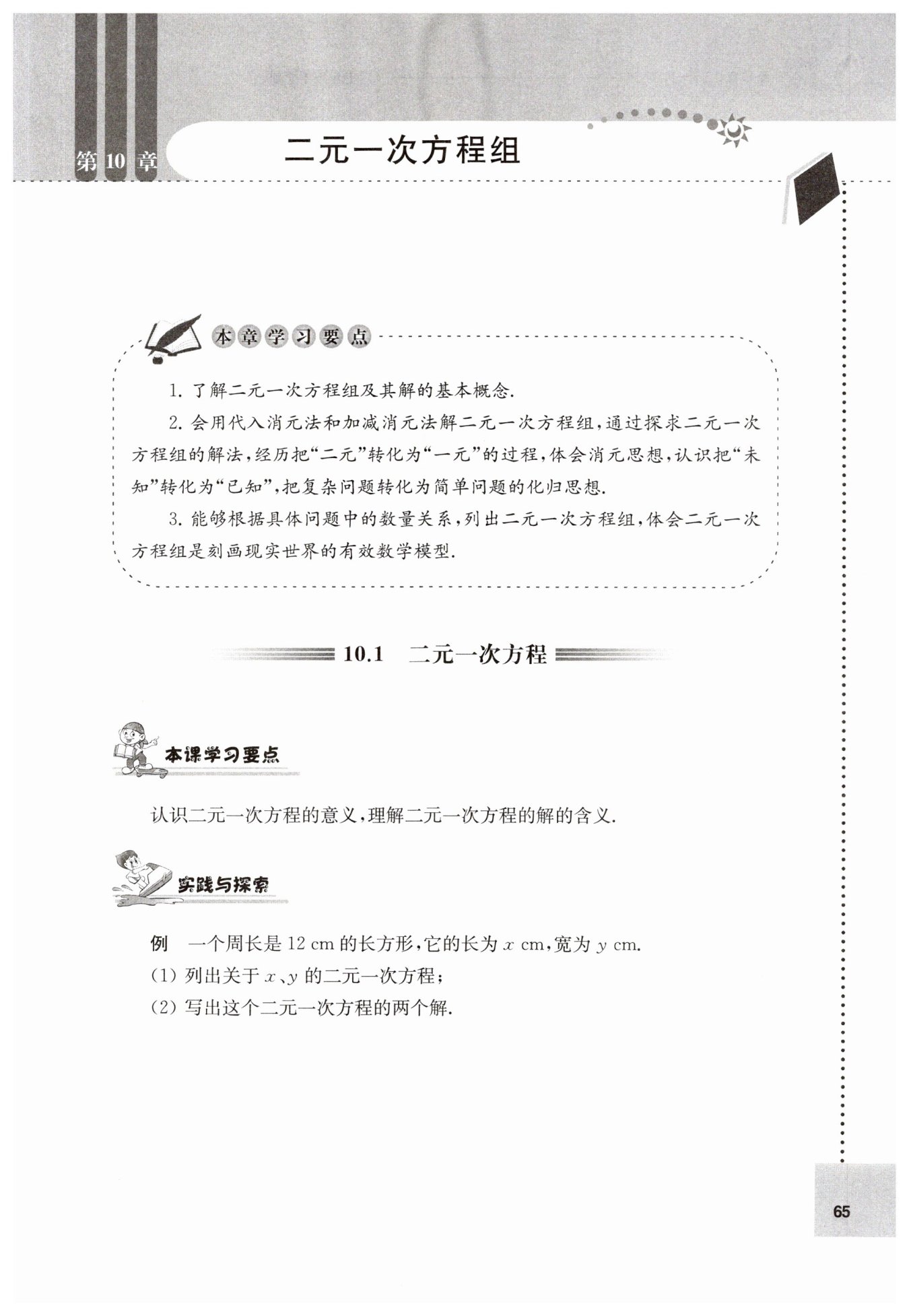 第 10 章 二元一次方程组

本章学习要点

1. 了解二元一次方程组及其解的基本概念.

2. 会用代入消元法和加减消元法解二元一次方程组,通过探求二元一次方程组的解法,经历把“二元”转化为“一元”的过程,体会消元思想,认识把“未知”转化为“已知”,把复杂问题转化为简单问题的化归思想.

3. 能够根据具体问题中的数量关系,列出二元一次方程组,体会二元一次方程组是刻画现实世界的有效数学模型.

10.1 二元一次方程

本课学习要点

认识二元一次方程的意义,理解二元一次方程的解的含义.

实践与探索

例 一个周长是 12 cm 的长方形,它的长为 $x$ cm,宽为 $y$ cm.

(1) 列出关于 $x$、$y$ 的二元一次方程;

(2) 写出这个二元一次方程的两个解.

65